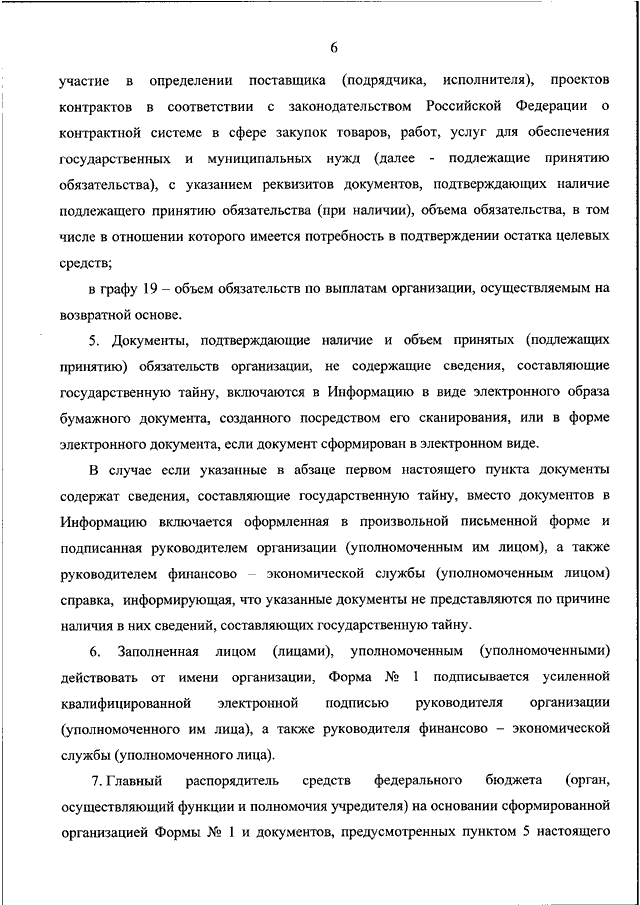 6

участие в определении поставщика (подрядчика, исполнителя), проектов контрактов в соответствии с законодательством Российской Федерации о контрактной системе в сфере закупок товаров, работ, услуг для обеспечения государственных и муниципальных нужд (далее - подлежащие принятию обязательства), с указанием реквизитов документов, подтверждающих наличие подлежащего принятию обязательства (при наличии), объема обязательства, в том числе в отношении которого имеется потребность в подтверждении остатка целевых средств;

в графу 19 – объем обязательств по выплатам организации, осуществляемым на возвратной основе.

5. Документы, подтверждающие наличие и объем принятых (подлежащих принятию) обязательств организации, не содержащие сведения, составляющие государственную тайну, включаются в Информацию в виде электронного образа бумажного документа, созданного посредством его сканирования, или в форме электронного документа, если документ сформирован в электронном виде.

В случае если указанные в абзаце первом настоящего пункта документы содержат сведения, составляющие государственную тайну, вместо документов в Информацию включается оформленная в произвольной письменной форме и подписанная руководителем организации (уполномоченным им лицом), а также руководителем финансово – экономической службы (уполномоченным лицом) справка, информирующая, что указанные документы не представляются по причине наличия в них сведений, составляющих государственную тайну.

6. Заполненная лицом (лицами), уполномоченным (уполномоченными) действовать от имени организации, Форма № 1 подписывается усиленной квалифицированной электронной подписью руководителя организации (уполномоченного им лица), а также руководителя финансово – экономической службы (уполномоченного лица).

7. Главный распорядитель средств федерального бюджета (орган, осуществляющий функции и полномочия учредителя) на основании сформированной организацией Формы № 1 и документов, предусмотренных пунктом 5 настоящего